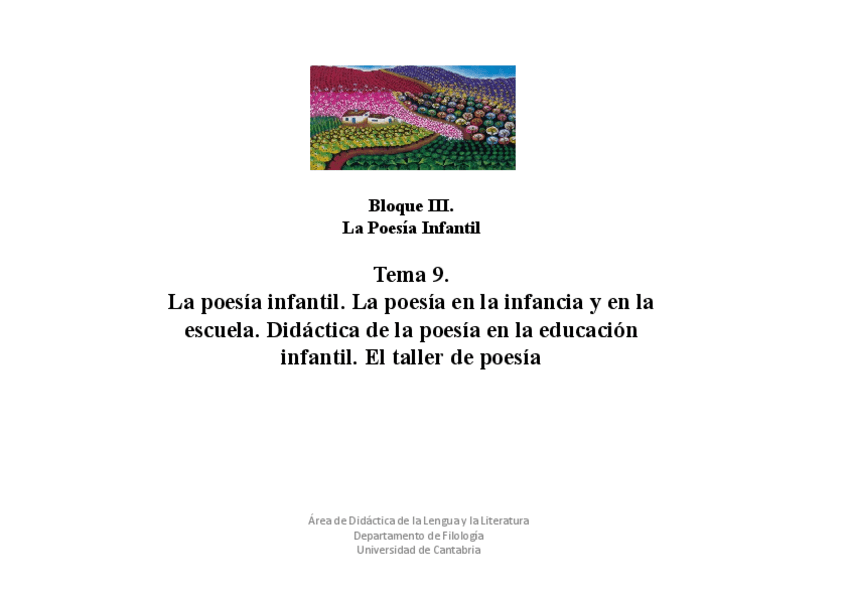 Bloque III.
La Poesía Infantil

Tema 9.
La poesía infantil. La poesía en la infancia y en la escuela. Didáctica de la poesía en la educación infantil. El taller de poesía

Área de Didáctica de la Lengua y la Literatura
Departamento de Filología
Universidad de Cantabria